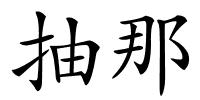 抽那